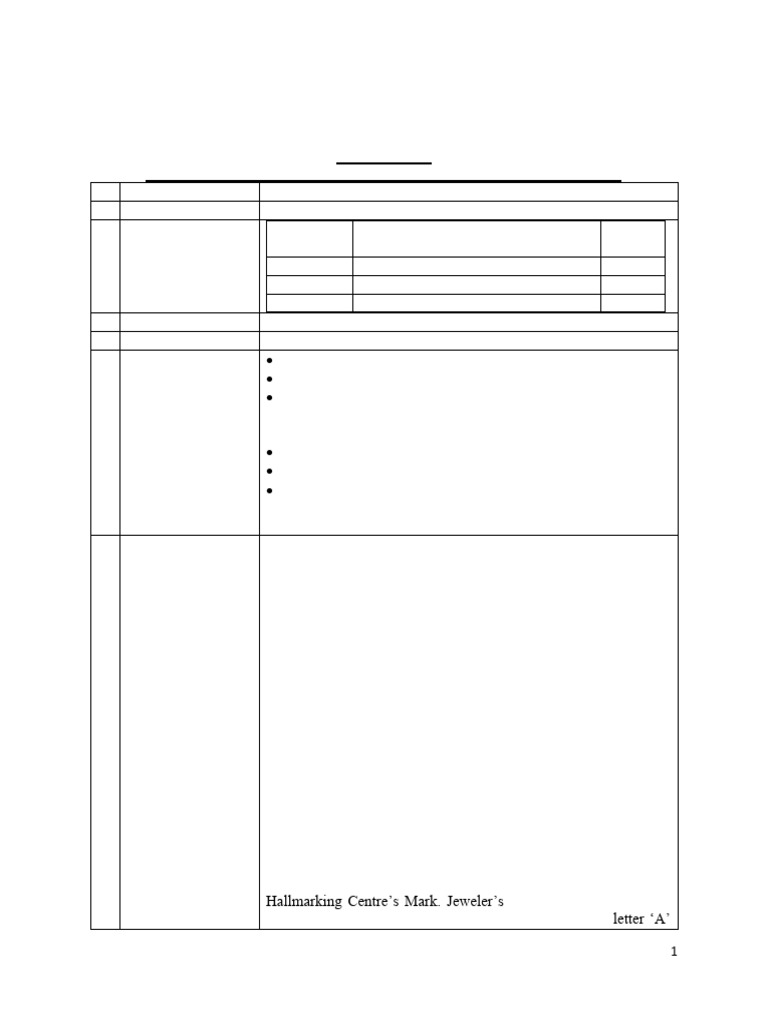 Hallmarking Centre's Mark. Jeweler's

letter 'A'

1